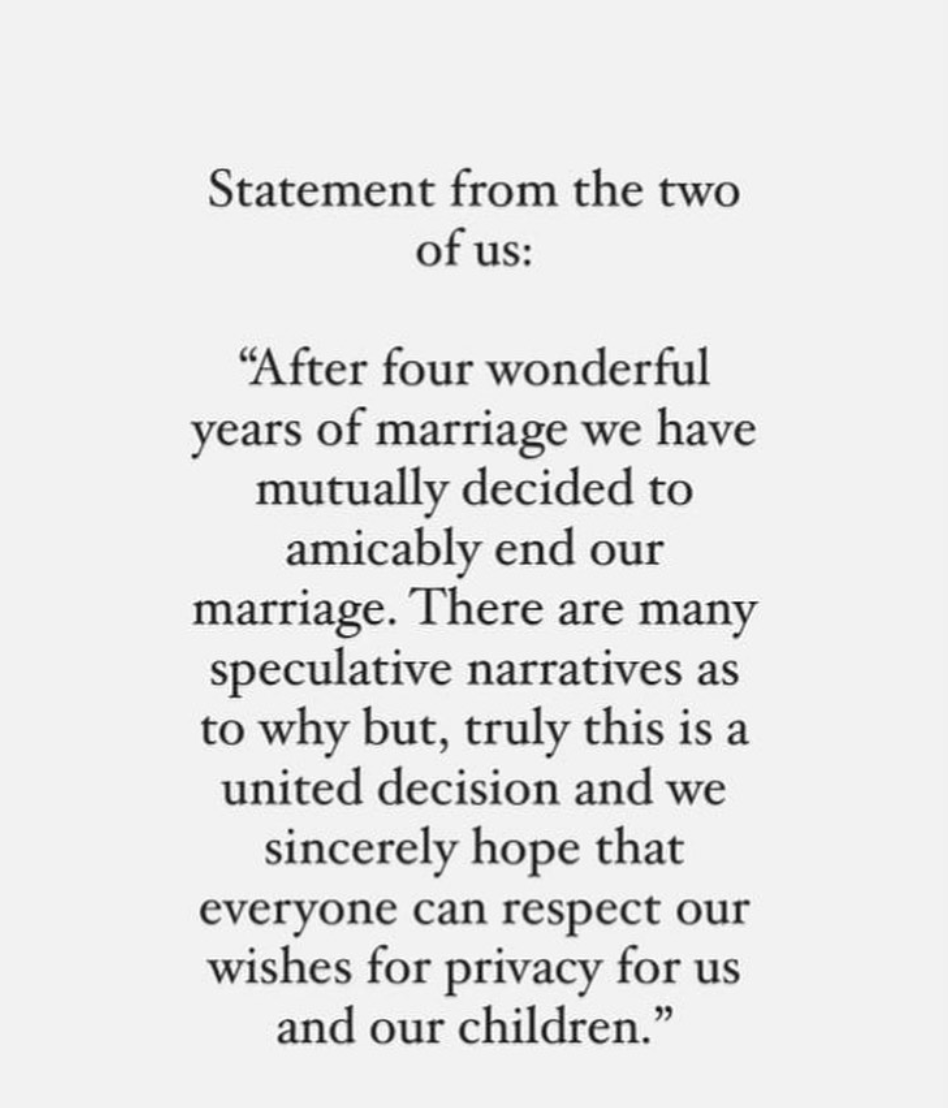 Statement from the two of us:

“After four wonderful years of marriage we have mutually decided to amicably end our marriage. There are many speculative narratives as to why but, truly this is a united decision and we sincerely hope that everyone can respect our wishes for privacy for us and our children.”